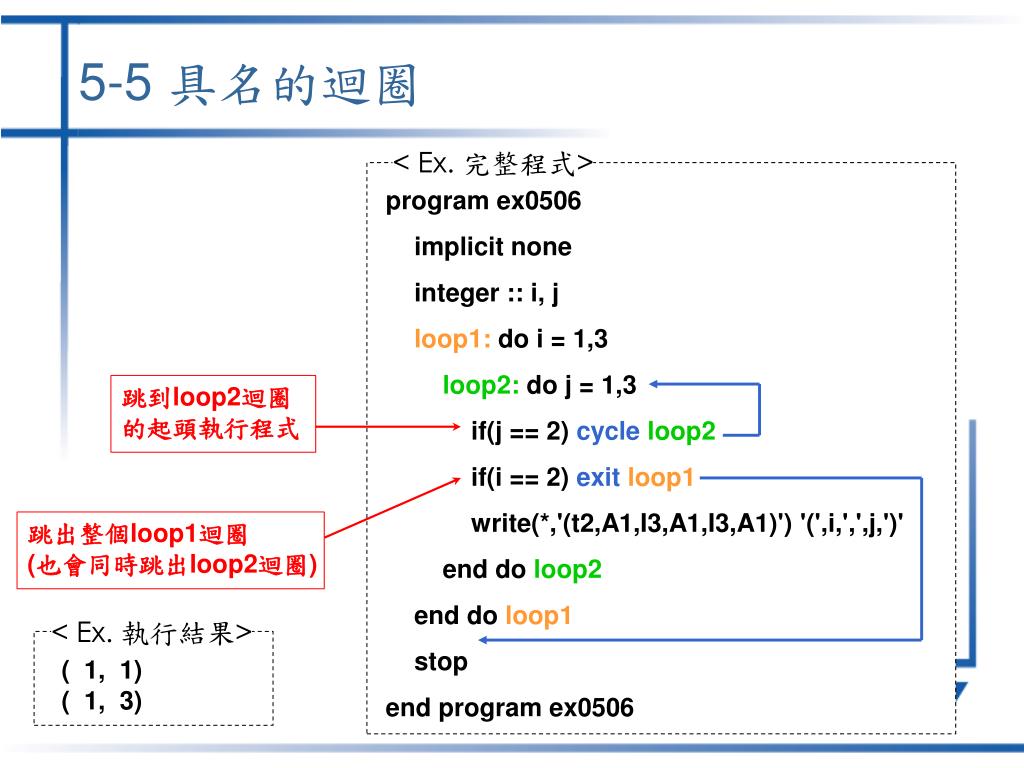 5-5 具名的迴圈

< Ex. 完整程式>

program ex0506
implicit none
integer :: i, j
loop1: do i = 1,3
loop2: do j = 1,3
if(j == 2) cycle loop2
if(i == 2) exit loop1
write(*,'(t2,A1,I3,A1,I3,A1)') '(',i,',',j,')'
end do loop2
end do loop1
stop
end program ex0506

跳到loop2迴圈的起頭執行程式

跳出整個loop1迴圈
(也會同時跳出loop2迴圈)

< Ex. 執行結果>
( 1, 1)
( 1, 3)